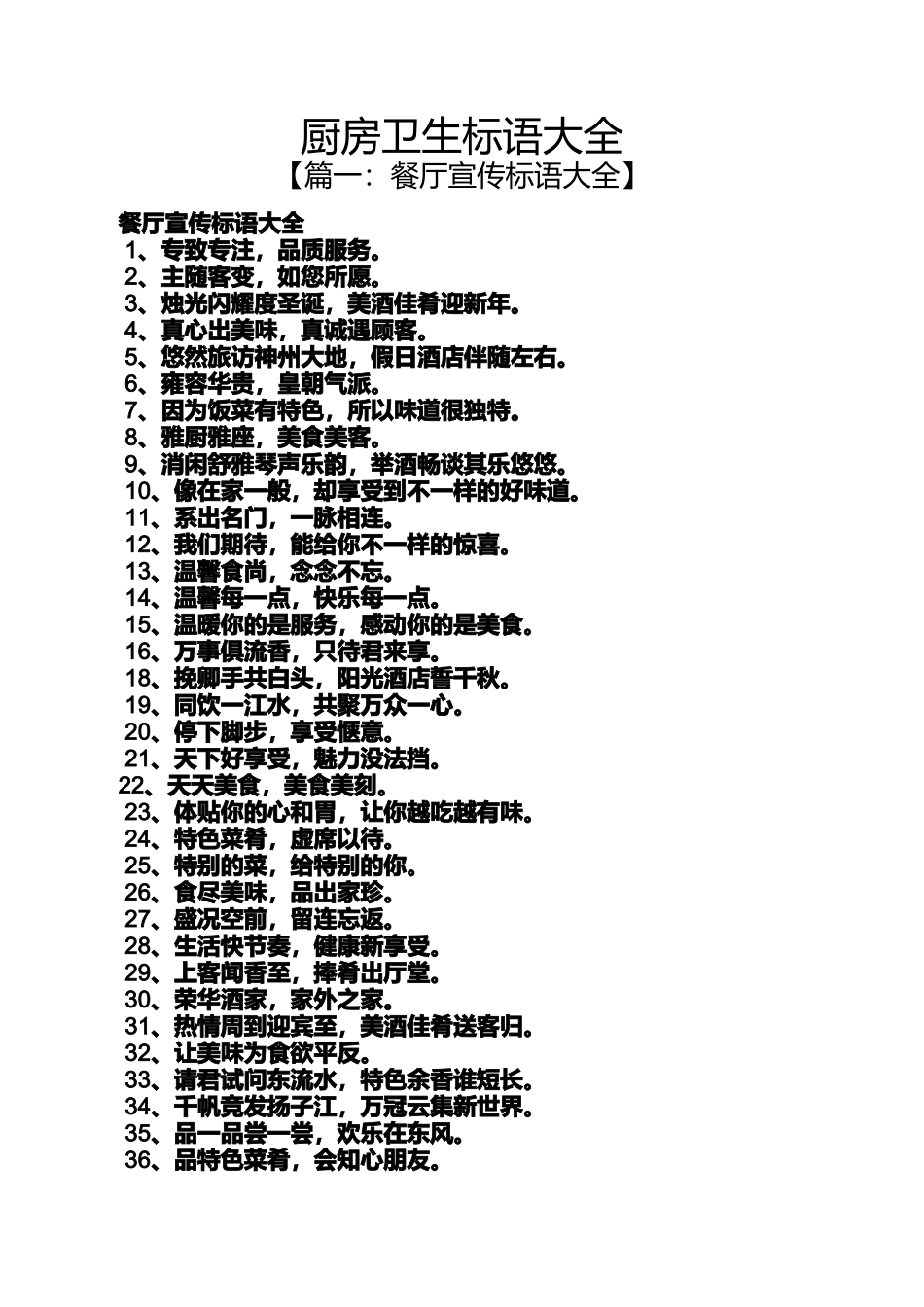 厨房卫生标语大全
【篇一：餐厅宣传标语大全】

餐厅宣传标语大全
1、专致专注，品质服务。
2、主随客变，如您所愿。
3、烛光闪耀度圣诞，美酒佳肴迎新年。
4、真心出美味，真诚遇顾客。
5、悠然旅访神州大地，假日酒店伴随左右。
6、雍容华贵，皇朝气派。
7、因为饭菜有特色，所以味道很独特。
8、雅厨雅座，美食美客。
9、消闲舒雅琴声乐韵，举酒畅谈其乐悠悠。
10、像在家一般，却享受到不一样的好味道。
11、系出名门，一脉相连。
12、我们期待，能给你不一样的惊喜。
13、温馨食尚，念念不忘。
14、温馨每一点，快乐每一点。
15、温暖你的是服务，感动你的是美食。
16、万事俱流香，只待君来享。
18、挽卿手共白头，阳光酒店誓千秋。
19、同饮一江水，共聚万众一心。
20、停下脚步，享受惬意。
21、天下好享受，魅力没法挡。
22、天天美食，美食美刻。
23、体贴你的心和胃，让你越吃越有味。
24、特色菜肴，虚席以待。
25、特别的菜，给特别的你。
26、食尽美味，品出家珍。
27、盛况空前，留连忘返。
28、生活快节奏，健康新享受。
29、上客闻香至，捧肴出厅堂。
30、荣华酒家，家外之家。
31、热情周到迎宾至，美酒佳肴送客归。
32、让美味为食欲平反。
33、请君试问东流水，特色余香谁短长。
34、千帆竞发扬子江，万冠云集新世界。
35、品一品尝一尝，欢乐在东风。
36、品特色菜肴，会知心朋友。